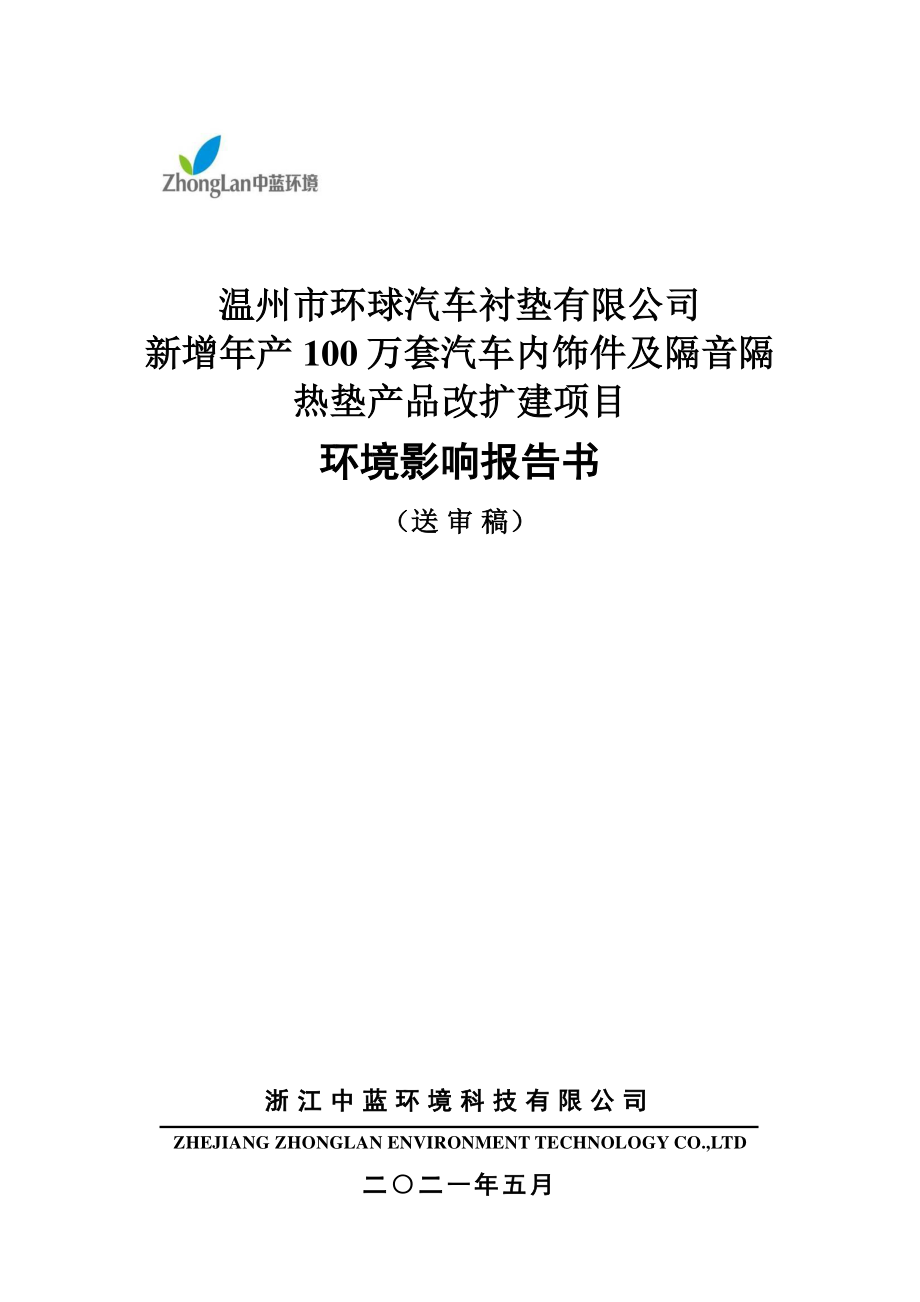 ZhongLan中蓝环境

温州市环球汽车衬垫有限公司
新增年产 100 万套汽车内饰件及隔音隔热垫产品改扩建项目

环境影响报告书

（送 审 稿）

浙 江 中 蓝 环 境 科 技 有 限 公 司

ZHEJIANG ZHONGLAN ENVIRONMENT TECHNOLOGY CO.,LTD

二〇二一年五月